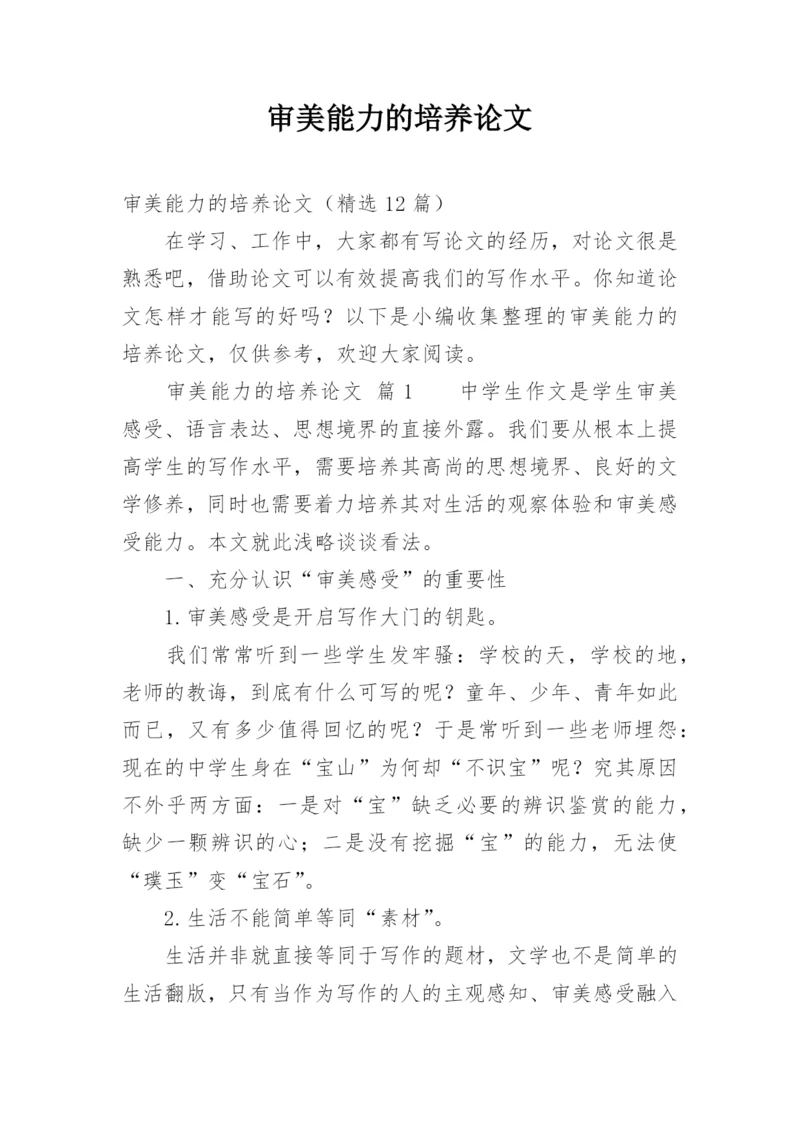 审美能力的培养论文

审美能力的培养论文（精选 12 篇）

在学习、工作中，大家都有写论文的经历，对论文很是熟悉吧，借助论文可以有效提高我们的写作水平。你知道论文怎样才能写的好吗？以下是小编收集整理的审美能力的培养论文，仅供参考，欢迎大家阅读。

审美能力的培养论文 篇 1　　中学生作文是学生审美感受、语言表达、思想境界的直接外露。我们要从根本上提高学生的写作水平，需要培养其高尚的思想境界、良好的文学修养，同时也需要着力培养其对生活的观察体验和审美感受能力。本文就此浅略谈谈看法。

一、充分认识“审美感受”的重要性

1.审美感受是开启写作大门的钥匙。

我们常常听到一些学生发牢骚：学校的天，学校的地，老师的教诲，到底有什么可写的呢？童年、少年、青年如此而已，又有多少值得回忆的呢？于是常听到一些老师埋怨：现在的中学生身在“宝山”为何却“不识宝”呢？究其原因不外乎两方面：一是对“宝”缺乏必要的辨识鉴赏的能力，缺少一颗辨识的心；二是没有挖掘“宝”的能力，无法使“璞玉”变“宝石”。

2.生活不能简单等同“素材”。

生活并非就直接等同于写作的题材，文学也不是简单的生活翻版，只有当作为写作的人的主观感知、审美感受融入